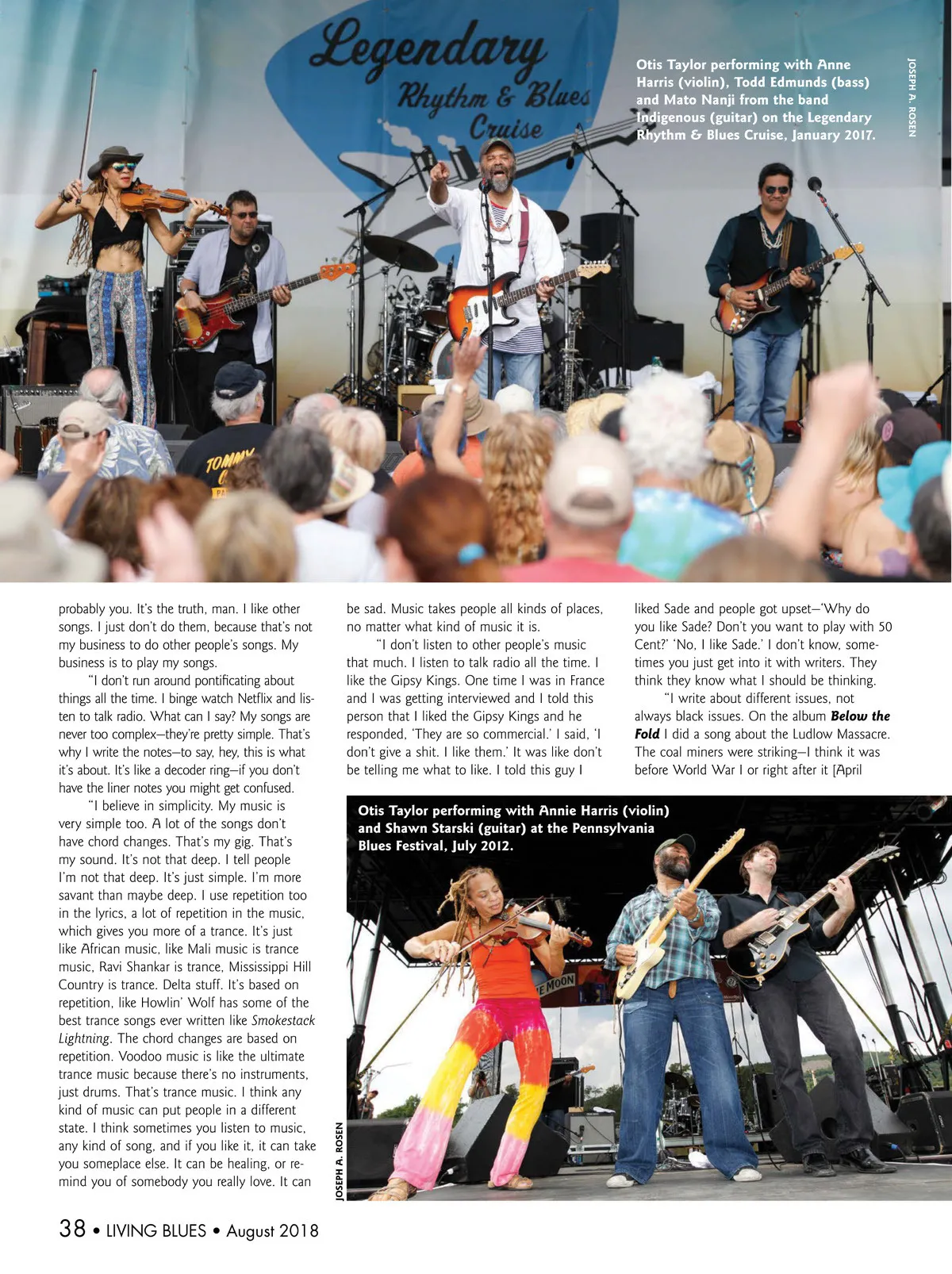 Legendary Rhythm & Blues Cruise

Otis Taylor performing with Anne Harris (violin), Todd Edmunds (bass) and Mato Nanji from the band Indigenous (guitar) on the Legendary Rhythm & Blues Cruise, January 2017.

JOSEPH A. ROSEN

probably you. It's the truth, man. I like other songs. I just don't do them, because that's not my business to do other people's songs. My business is to play my songs.

"I don't run around pontificating about things all the time. I binge watch Netflix and listen to talk radio. What can I say? My songs are never too complex—they're pretty simple. That's why I write the notes—to say, hey, this is what it's about. It's like a decoder ring—if you don't have the liner notes you might get confused.

"I believe in simplicity. My music is very simple too. A lot of the songs don't have chord changes. That's my gig. That's my sound. It's not that deep. I tell people I'm not that deep. It's just simple. I'm more savant than maybe deep. I use repetition too in the lyrics, a lot of repetition in the music, which gives you more of a trance. It's just like African music, like Mali music is trance music, Ravi Shankar is trance, Mississippi Hill Country is trance. Delta stuff. It's based on repetition, like Howlin' Wolf has some of the best trance songs ever written like Smokestack Lightning. The chord changes are based on repetition. Voodoo music is like the ultimate trance music because there's no instruments, just drums. That's trance music. I think any kind of music can put people in a different state. I think sometimes you listen to music, any kind of song, and if you like it, it can take you someplace else. It can be healing, or remind you of somebody you really love. It can be sad. Music takes people all kinds of places, no matter what kind of music it is.

"I don't listen to other people's music that much. I listen to talk radio all the time. I like the Gipsy Kings. One time I was in France and I was getting interviewed and I told this person that I liked the Gipsy Kings and he responded, 'They are so commercial.' I said, 'I don't give a shit. I like them.' It was like don't be telling me what to like. I told this guy I liked Sade and people got upset—'Why do you like Sade? Don't you want to play with 50 Cent?' 'No, I like Sade.' I don't know, sometimes you just get into it with writers. They think they know what I should be thinking.

"I write about different issues, not always black issues. On the album Below the Fold I did a song about the Ludlow Massacre. The coal miners were striking—I think it was before World War I or right after it [April

Otis Taylor performing with Annie Harris (violin) and Shawn Starski (guitar) at the Pennsylvania Blues Festival, July 2012.

JOSEPH A. ROSEN

38 • LIVING BLUES • August 2018